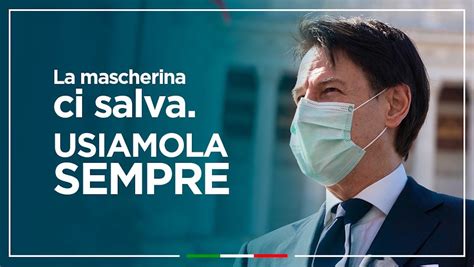 La mascherina ci salva.

USIAMOLA SEMPRE